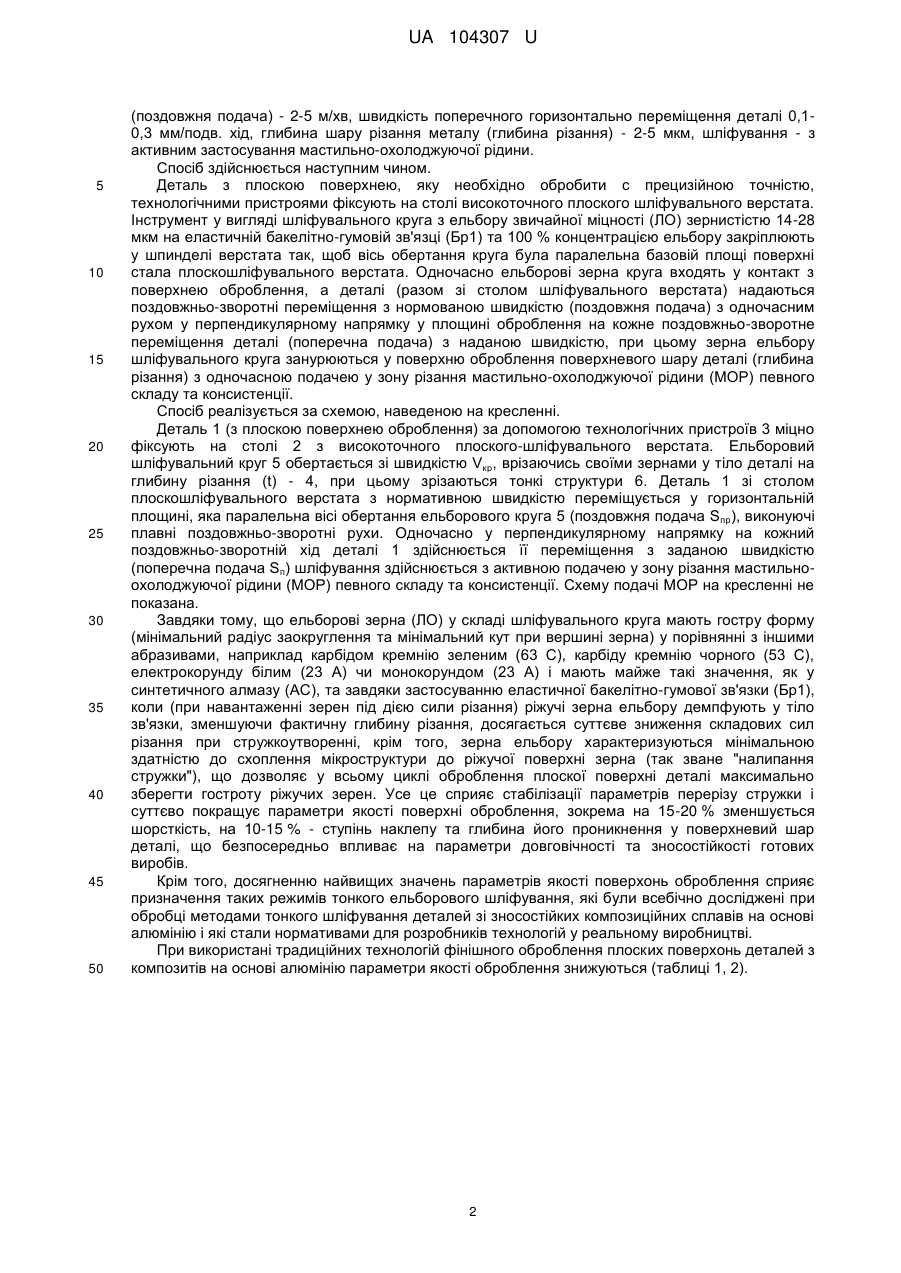 UA 104307 U

(поздовжня подача) - 2-5 м/хв, швидкість поперечного горизонтально переміщення деталі 0,1-0,3 мм/подв. хід, глибина шару різання металу (глибина різання) - 2-5 мкм, шліфування - з активним застосування мастильно-охолоджуючої рідини.

Спосіб здійснюється наступним чином.

5 Деталь з плоскою поверхнею, яку необхідно обробити с прецизійною точністю, технологічними пристроями фіксують на столі високоточного плоского шліфувального верстата. Інструмент у вигляді шліфувального круга з ельбору звичайної міцності (ЛО) зернистістю 14-28 мкм на еластичній бакелітно-гумовій зв'язці (Бр1) та 100 % концентрацією ельбору закріплюють у шпинделі верстата так, щоб вісь обертання круга була паралельна базовій площі поверхні 10 стала плоскошліфувального верстата. Одночасно ельборові зерна круга входять у контакт з поверхнею оброблення, а деталі (разом зі столом шліфувального верстата) надаються поздовжньо-зворотні переміщення з нормованою швидкістю (поздовжня подача) з одночасним рухом у перпендикулярному напрямку у площині оброблення на кожне поздовжньо-зворотне переміщення деталі (поперечна подача) з наданою швидкістю, при цьому зерна ельбору 15 шліфувального круга занурюються у поверхню оброблення поверхневого шару деталі (глибина різання) з одночасною подачею у зону різання мастильно-охолоджуючої рідини (МОР) певного складу та консистенції.

Спосіб реалізується за схемою, наведеною на кресленні.

Деталь 1 (з плоскою поверхнею оброблення) за допомогою технологічних пристроїв 3 міцно 20 фіксують на столі 2 з високоточного плоского-шліфувального верстата. Ельборовий шліфувальний круг 5 обертається зі швидкістю $V_{кр}$, врізаючись своїми зернами у тіло деталі на глибину різання (t) - 4, при цьому зрізаються тонкі структури 6. Деталь 1 зі столом плоскошліфувального верстата з нормативною швидкістю переміщується у горизонтальній площині, яка паралельна вісі обертання ельборового круга 5 (поздовжня подача $S_{пр}$), виконуючі 25 плавні поздовжньо-зворотні рухи. Одночасно у перпендикулярному напрямку на кожний поздовжньо-зворотній хід деталі 1 здійснюється її переміщення з заданою швидкістю (поперечна подача $S_{п}$) шліфування здійснюється з активною подачею у зону різання мастильно-охолоджуючої рідини (МОР) певного складу та консистенції. Схему подачі МОР на кресленні не показана.

30 Завдяки тому, що ельборові зерна (ЛО) у складі шліфувального круга мають гостру форму (мінімальний радіус заокруглення та мінімальний кут при вершині зерна) у порівнянні з іншими абразивами, наприклад карбідом кремнію зеленим (63 С), карбіду кремнію чорного (53 С), електрокорунду білим (23 А) чи монокорундом (23 А) і мають майже такі значення, як у синтетичного алмазу (АС), та завдяки застосуванню еластичної бакелітно-гумової зв'язки (Бр1), 35 коли (при навантаженні зерен під дією сили різання) ріжучі зерна ельбору демпфують у тіло зв'язки, зменшуючи фактичну глибину різання, досягається суттєве зниження складових сил різання при стружкоутворенні, крім того, зерна ельбору характеризуються мінімальною здатністю до схоплення мікроструктури до ріжучої поверхні зерна (так зване "налипання стружки"), що дозволяє у всьому циклі оброблення плоскої поверхні деталі максимально 40 зберегти гостроту ріжучих зерен. Усе це сприяє стабілізації параметрів перерізу стружки і суттєво покращує параметри якості поверхні оброблення, зокрема на 15-20 % зменшується шорсткість, на 10-15 % - ступінь наклепу та глибина його проникнення у поверхневий шар деталі, що безпосередньо впливає на параметри довговічності та зносостійкості готових виробів.

45 Крім того, досягненню найвищих значень параметрів якості поверхонь оброблення сприяє призначення таких режимів тонкого ельборового шліфування, які були всебічно досліджені при обробці методами тонкого шліфування деталей зі зносостійких композиційних сплавів на основі алюмінію і які стали нормативами для розробників технологій у реальному виробництві.

При використані традиційних технологій фінішного оброблення плоских поверхонь деталей з 50 композитів на основі алюмінію параметри якості оброблення знижуються (таблиці 1, 2).

2